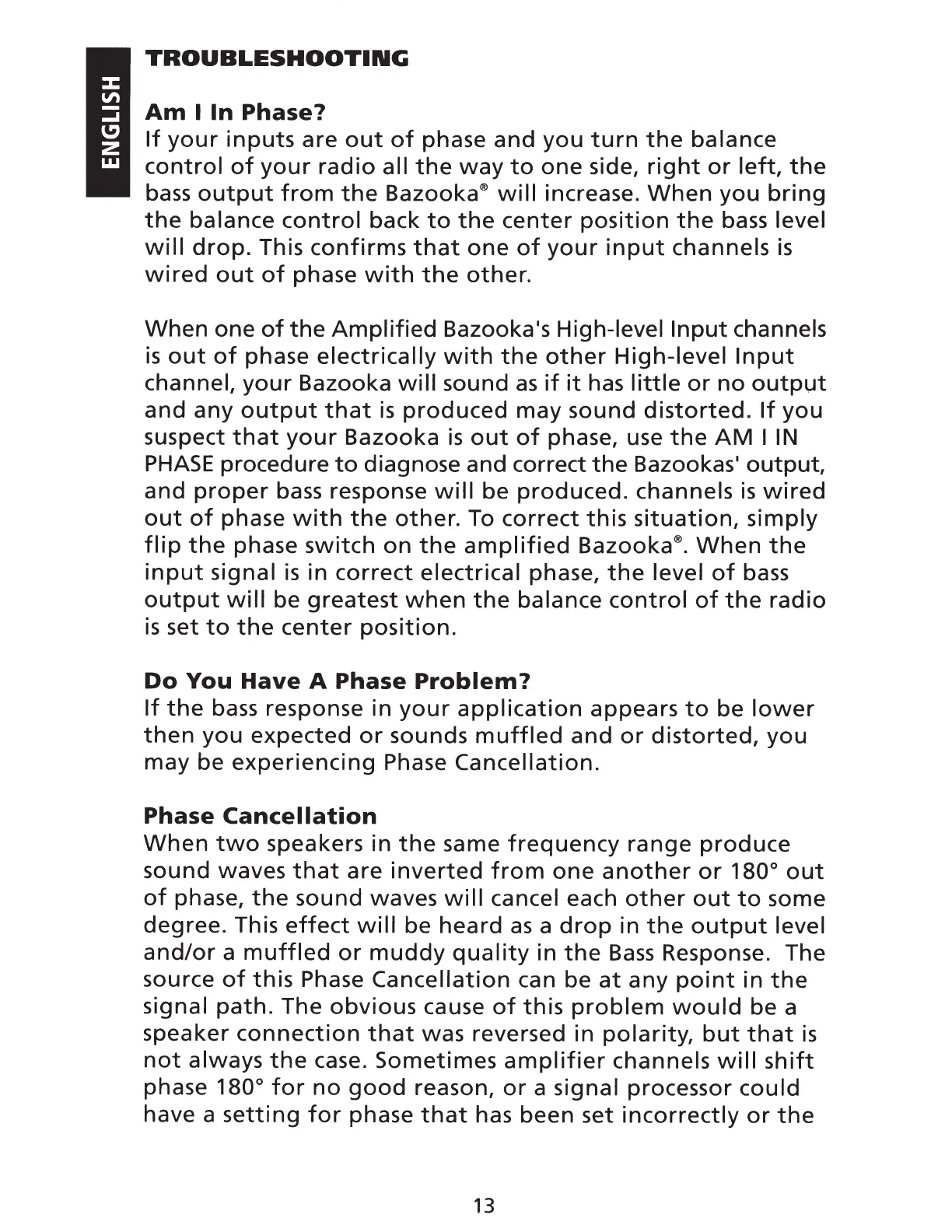 ENGLISH

TROUBLESHOOTING

Am I In Phase?
If your inputs are out of phase and you turn the balance control of your radio all the way to one side, right or left, the bass output from the Bazooka® will increase. When you bring the balance control back to the center position the bass level will drop. This confirms that one of your input channels is wired out of phase with the other.

When one of the Amplified Bazooka's High-level Input channels is out of phase electrically with the other High-level Input channel, your Bazooka will sound as if it has little or no output and any output that is produced may sound distorted. If you suspect that your Bazooka is out of phase, use the AM I IN PHASE procedure to diagnose and correct the Bazookas' output, and proper bass response will be produced. channels is wired out of phase with the other. To correct this situation, simply flip the phase switch on the amplified Bazooka®. When the input signal is in correct electrical phase, the level of bass output will be greatest when the balance control of the radio is set to the center position.

Do You Have A Phase Problem?
If the bass response in your application appears to be lower then you expected or sounds muffled and or distorted, you may be experiencing Phase Cancellation.

Phase Cancellation
When two speakers in the same frequency range produce sound waves that are inverted from one another or 180° out of phase, the sound waves will cancel each other out to some degree. This effect will be heard as a drop in the output level and/or a muffled or muddy quality in the Bass Response. The source of this Phase Cancellation can be at any point in the signal path. The obvious cause of this problem would be a speaker connection that was reversed in polarity, but that is not always the case. Sometimes amplifier channels will shift phase 180° for no good reason, or a signal processor could have a setting for phase that has been set incorrectly or the

13